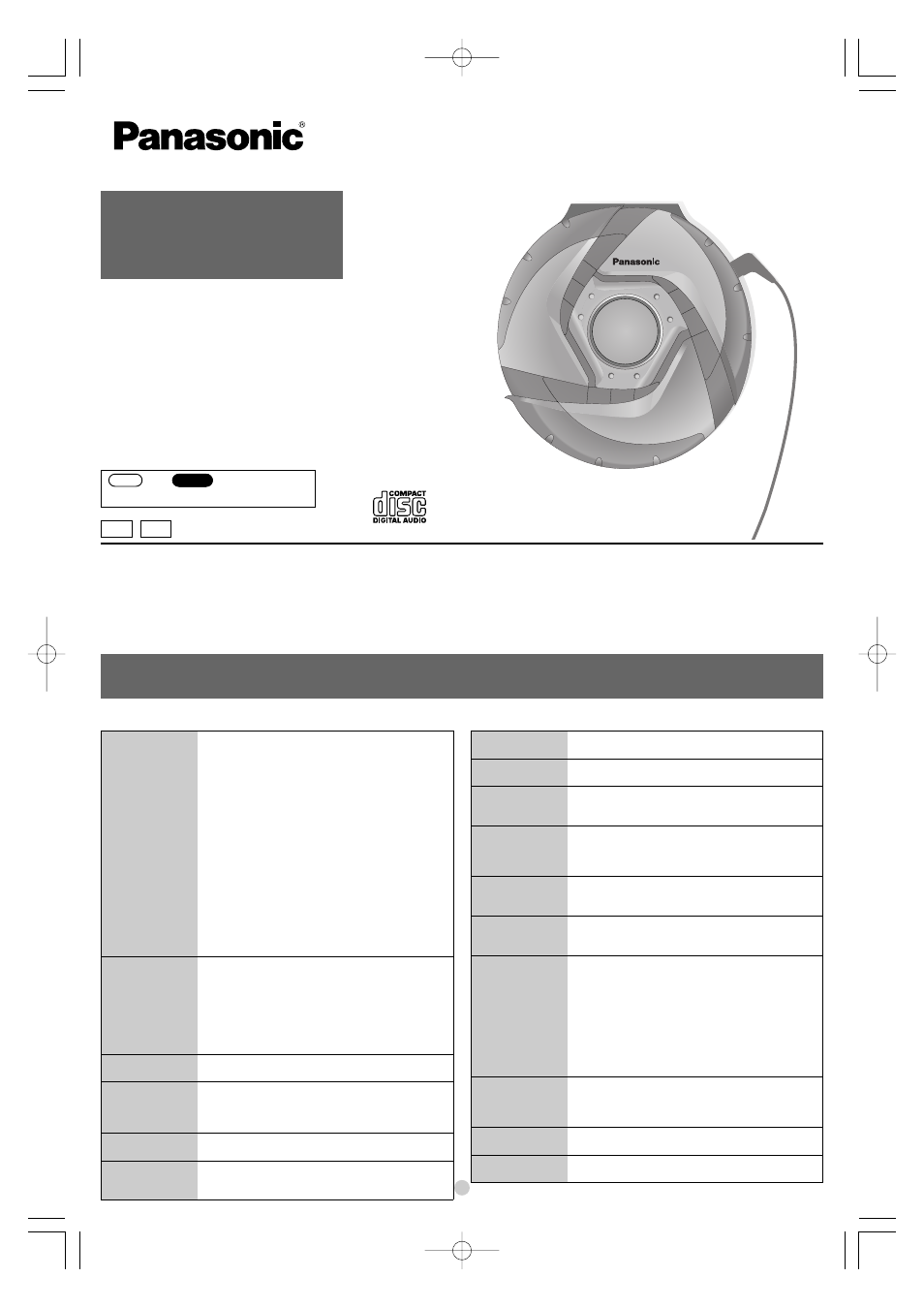 Panasonic®

Panasonic

COMPACT
disc
DIGITAL AUDIO